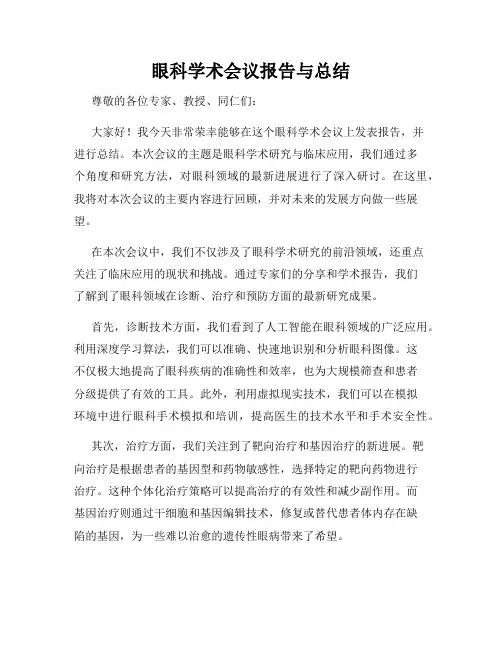 眼科学术会议报告与总结

尊敬的各位专家、教授、同仁们：

大家好！我今天非常荣幸能够在这个眼科学术会议上发表报告，并进行总结。本次会议的主题是眼科学术研究与临床应用，我们通过多个角度和研究方法，对眼科领域的最新进展进行了深入研讨。在这里，我将对本次会议的主要内容进行回顾，并对未来的发展方向做一些展望。

在本次会议中，我们不仅涉及了眼科学术研究的前沿领域，还重点关注了临床应用的现状和挑战。通过专家们的分享和学术报告，我们了解到了眼科领域在诊断、治疗和预防方面的最新研究成果。

首先，诊断技术方面，我们看到了人工智能在眼科领域的广泛应用。利用深度学习算法，我们可以准确、快速地识别和分析眼科图像。这不仅极大地提高了眼科疾病的准确性和效率，也为大规模筛查和患者分级提供了有效的工具。此外，利用虚拟现实技术，我们可以在模拟环境中进行眼科手术模拟和培训，提高医生的技术水平和手术安全性。

其次，治疗方面，我们关注到了靶向治疗和基因治疗的新进展。靶向治疗是根据患者的基因型和药物敏感性，选择特定的靶向药物进行治疗。这种个体化治疗策略可以提高治疗的有效性和减少副作用。而基因治疗则通过干细胞和基因编辑技术，修复或替代患者体内存在缺陷的基因，为一些难以治愈的遗传性眼病带来了希望。